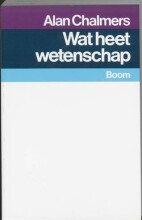 Alan Chalmers

Wat heet wetenschap

Boom